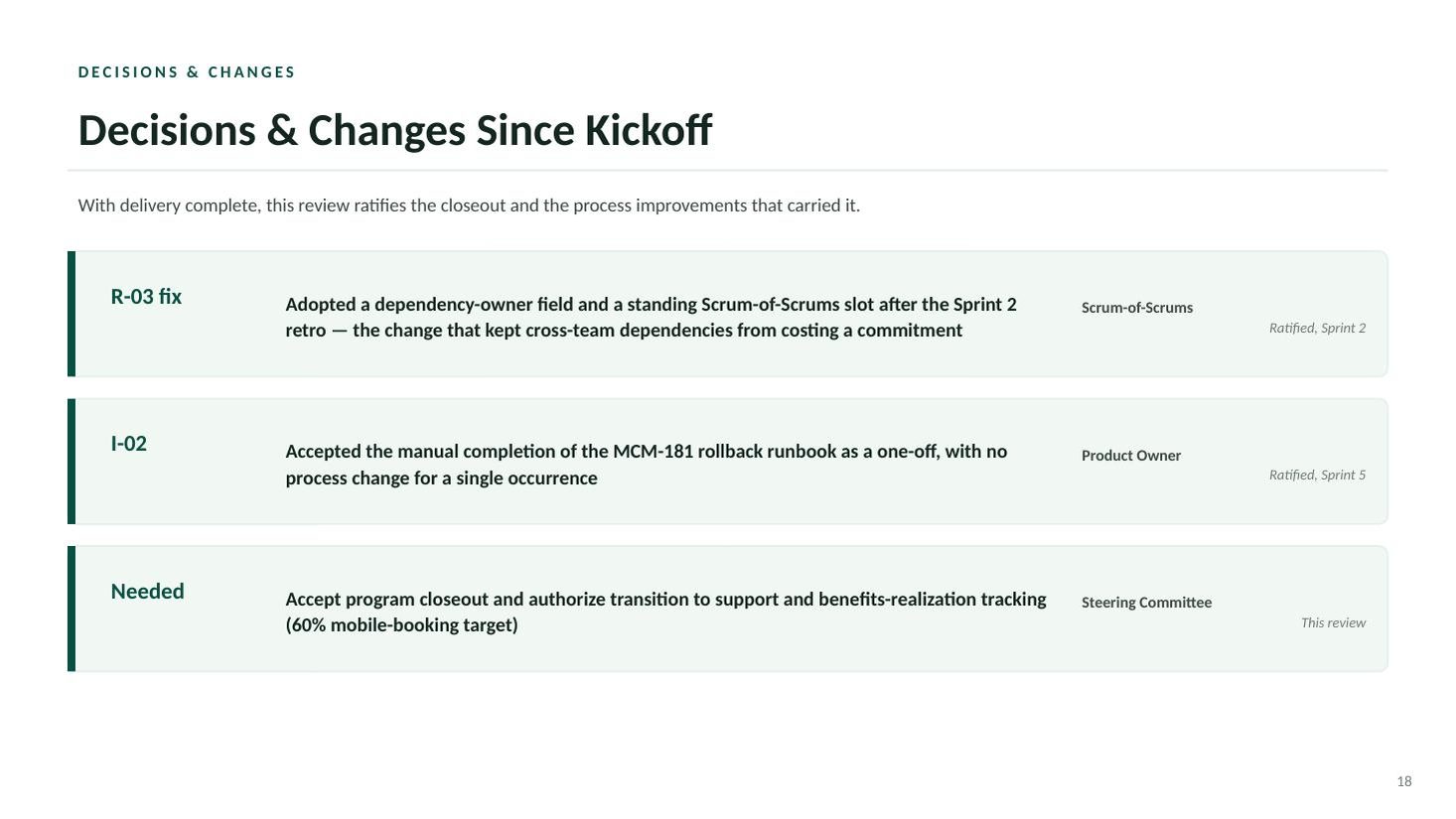 DECISIONS & CHANGES

Decisions & Changes Since Kickoff

With delivery complete, this review ratifies the closeout and the process improvements that carried it.

R-03 fix

Adopted a dependency-owner field and a standing Scrum-of-Scrums slot after the Sprint 2 retro — the change that kept cross-team dependencies from costing a commitment

Scrum-of-Scrums

Ratified, Sprint 2

I-02

Accepted the manual completion of the MCM-181 rollback runbook as a one-off, with no process change for a single occurrence

Product Owner

Ratified, Sprint 5

Needed

Accept program closeout and authorize transition to support and benefits-realization tracking (60% mobile-booking target)

Steering Committee

This review

18